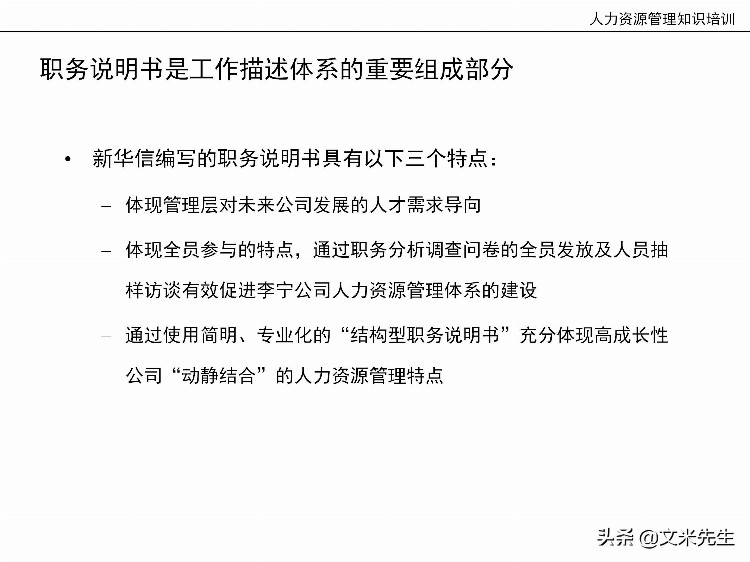 人力资源管理知识培训

职务说明书是工作描述体系的重要组成部分

• 新华信编写的职务说明书具有以下三个特点：

– 体现管理层对未来公司发展的人才需求导向

– 体现全员参与的特点，通过职务分析调查问卷的全员发放及人员抽样访谈有效促进李宁公司人力资源管理体系的建设

– 通过使用简明、专业化的“结构型职务说明书”充分体现高成长性公司“动静结合”的人力资源管理特点

头条 @文米先生